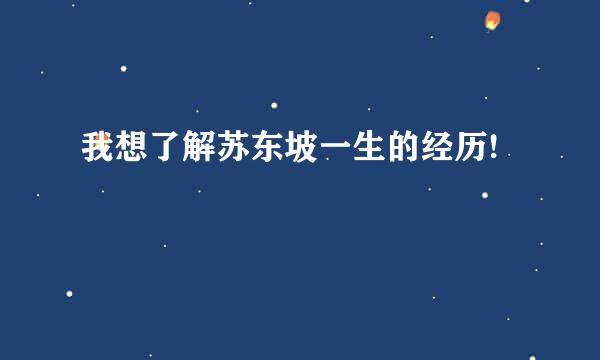 我想了解苏东坡一生的经历!